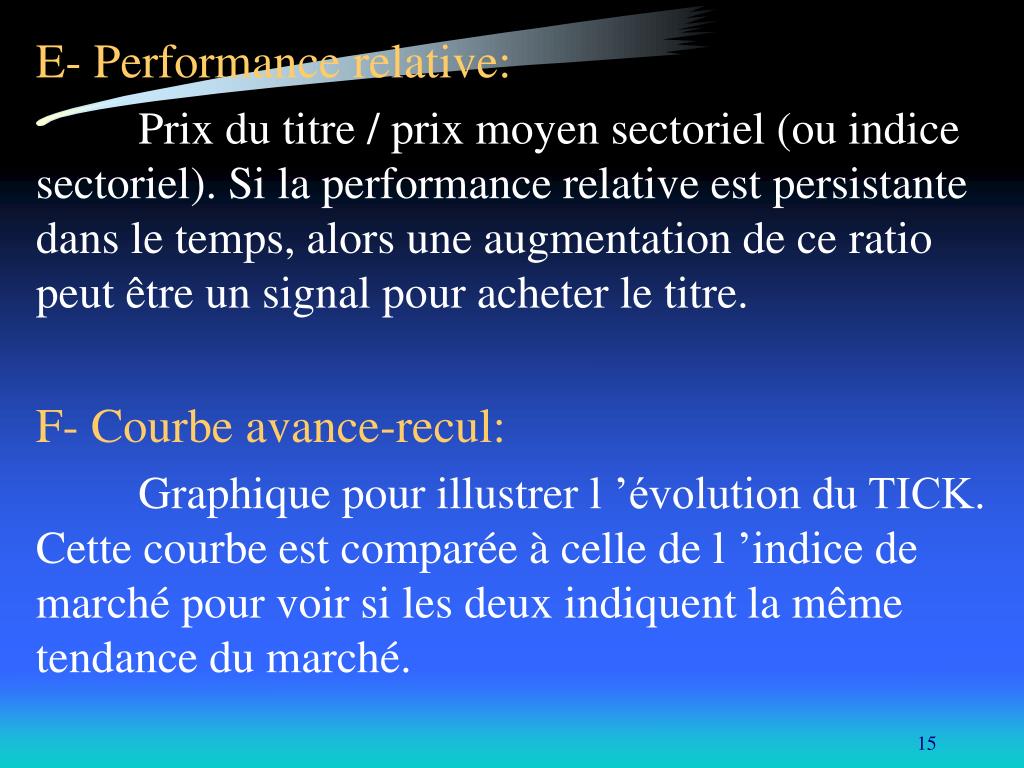 E- Performance relative:

Prix du titre / prix moyen sectoriel (ou indice sectoriel). Si la performance relative est persistante dans le temps, alors une augmentation de ce ratio peut être un signal pour acheter le titre.

F- Courbe avance-recul:

Graphique pour illustrer l ’évolution du TICK. Cette courbe est comparée à celle de l ’indice de marché pour voir si les deux indiquent la même tendance du marché.

15